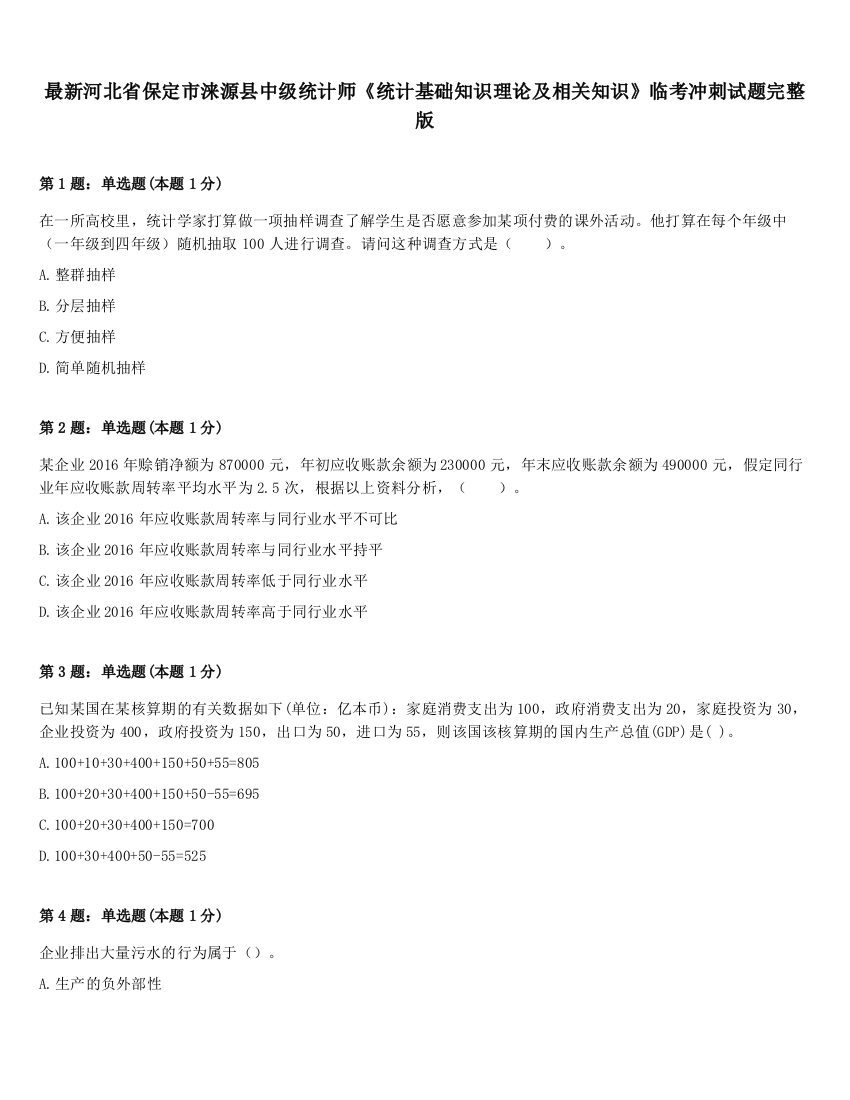 最新河北省保定市涞源县中级统计师《统计基础知识理论及相关知识》临考冲刺试题完整版

第 1 题：单选题(本题 1 分)

在一所高校里，统计学家打算做一项抽样调查了解学生是否愿意参加某项付费的课外活动。他打算在每个年级中（一年级到四年级）随机抽取 100 人进行调查。请问这种调查方式是（　　）。

A. 整群抽样

B. 分层抽样

C. 方便抽样

D. 简单随机抽样

第 2 题：单选题(本题 1 分)

某企业 2016 年赊销净额为 870000 元，年初应收账款余额为 230000 元，年末应收账款余额为 490000 元，假定同行业年应收账款周转率平均水平为 2.5 次，根据以上资料分析，（　　）。

A. 该企业 2016 年应收账款周转率与同行业水平不可比

B. 该企业 2016 年应收账款周转率与同行业水平持平

C. 该企业 2016 年应收账款周转率低于同行业水平

D. 该企业 2016 年应收账款周转率高于同行业水平

第 3 题：单选题(本题 1 分)

已知某国在某核算期的有关数据如下(单位：亿本币)：家庭消费支出为 100，政府消费支出为 20，家庭投资为 30，企业投资为 400，政府投资为 150，出口为 50，进口为 55，则该国该核算期的国内生产总值(GDP)是( )。

A. 100+10+30+400+150+50+55=805

B. 100+20+30+400+150+50-55=695

C. 100+20+30+400+150=700

D. 100+30+400+50-55=525

第 4 题：单选题(本题 1 分)

企业排出大量污水的行为属于（）。

A. 生产的负外部性